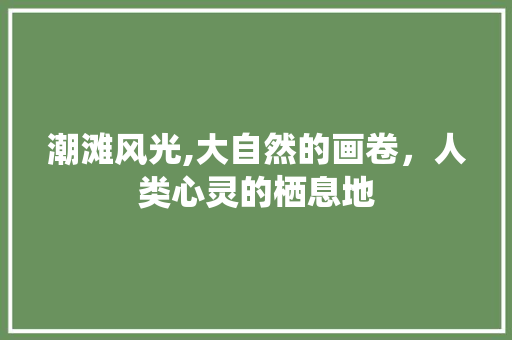 潮滩风光,大自然的画卷，人类心灵的栖息地